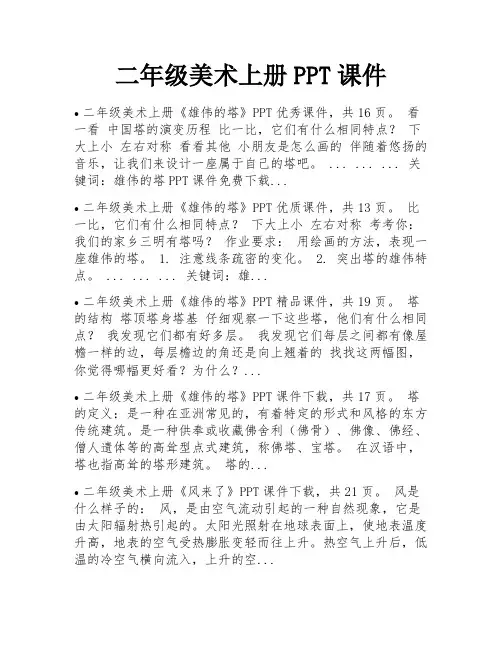 二年级美术上册 PPT 课件

• 二年级美术上册《雄伟的塔》PPT 优秀课件，共 16 页。 看一看 中国塔的演变历程 比一比，它们有什么相同特点？ 下大上小 左右对称 看看其他 小朋友是怎么画的 伴随着悠扬的音乐，让我们来设计一座属于自己的塔吧。 ... ... ... 关键词：雄伟的塔 PPT 课件免费下载...

• 二年级美术上册《雄伟的塔》PPT 优质课件，共 13 页。 比一比，它们有什么相同特点？ 下大上小 左右对称 考考你：我们的家乡三明有塔吗？ 作业要求： 用绘画的方法，表现一座雄伟的塔。 1. 注意线条疏密的变化。 2. 突出塔的雄伟特点。 ... ... ... 关键词：雄...

• 二年级美术上册《雄伟的塔》PPT 精品课件，共 19 页。 塔的结构 塔顶塔身塔基 仔细观察一下这些塔，他们有什么相同点？ 我发现它们都有好多层。 我发现它们每层之间都有像屋檐一样的边，每层檐边的角还是向上翘着的 找找这两幅图，你觉得哪幅更好看？为什么？...

• 二年级美术上册《雄伟的塔》PPT 课件下载，共 17 页。 塔的定义：是一种在亚洲常见的，有着特定的形式和风格的东方传统建筑。是一种供奉或收藏佛舍利（佛骨）、佛像、佛经、僧人遗体等的高耸型点式建筑，称佛塔、宝塔。 在汉语中，塔也指高耸的塔形建筑。 塔的...

• 二年级美术上册《风来了》PPT 课件下载，共 21 页。 风是什么样子的： 风，是由空气流动引起的一种自然现象，它是由太阳辐射热引起的。太阳光照射在地球表面上，使地表温度升高，地表的空气受热膨胀变轻而往上升。热空气上升后，低温的冷空气横向流入，上升的空...